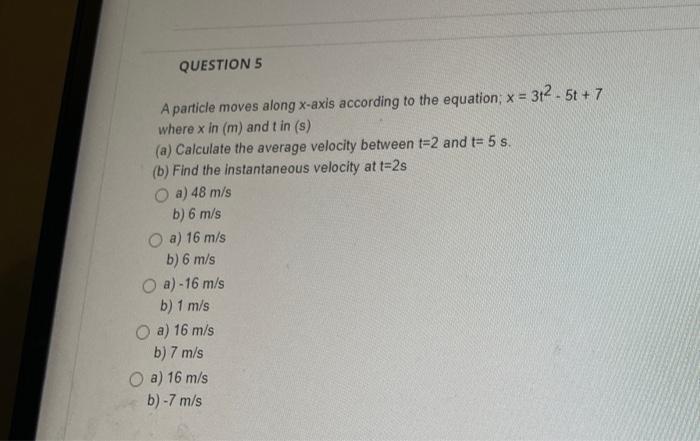 QUESTION 5

A particle moves along x-axis according to the equation; $x = 3t^2 - 5t + 7$ where x in (m) and t in (s)
(a) Calculate the average velocity between t=2 and t= 5 s.
(b) Find the instantaneous velocity at t=2s

a) 48 m/s
b) 6 m/s

a) 16 m/s
b) 6 m/s

a) -16 m/s
b) 1 m/s

a) 16 m/s
b) 7 m/s

a) 16 m/s
b) -7 m/s